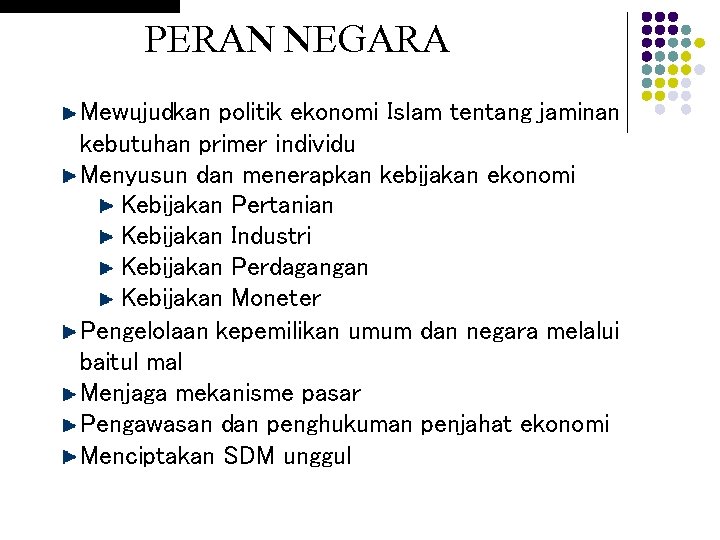 PERAN NEGARA

Mewujudkan politik ekonomi Islam tentang jaminan kebutuhan primer individu

Menyusun dan menerapkan kebijakan ekonomi

Kebijakan Pertanian

Kebijakan Industri

Kebijakan Perdagangan

Kebijakan Moneter

Pengelolaan kepemilikan umum dan negara melalui baitul mal

Menjaga mekanisme pasar

Pengawasan dan penghukuman penjahat ekonomi

Menciptakan SDM unggul